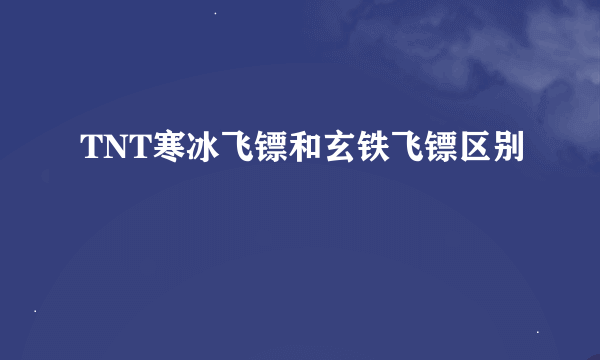 TNT寒冰飞镖和玄铁飞镖区别